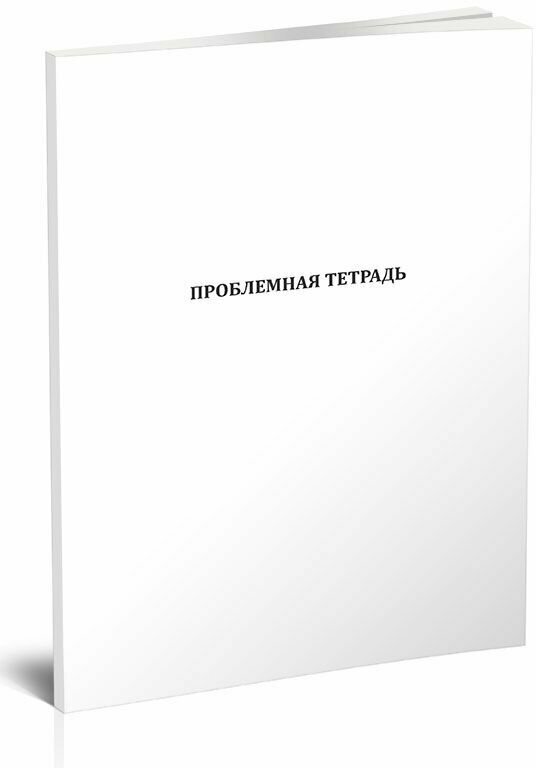 ПРОБЛЕМНАЯ ТЕТРАДЬ